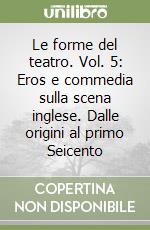 unilibro

Le forme del teatro. Vol. 5: Eros e commedia sulla scena inglese. Dalle origini al primo Seicento

COPERTINA NON DISPONIBILE